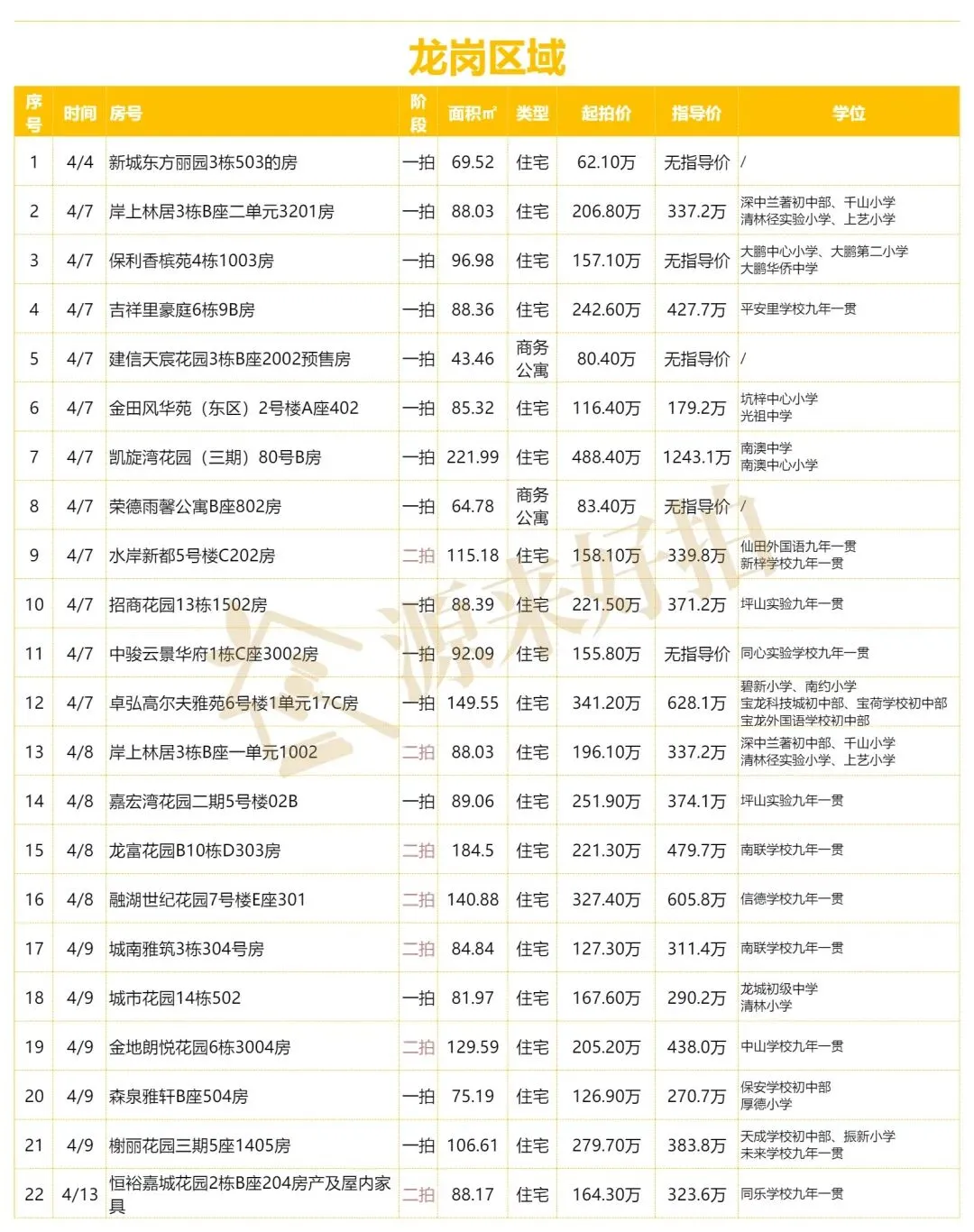 龙岗区域

| 序号 | 时间 | 房号 | 阶段 | 面积㎡ | 类型 | 起拍价 | 指导价 | 学位 |
|---|---|---|---|---|---|---|---|---|
| 1 | 4/4 | 新城东方丽园3栋503的房 | 一拍 | 69.52 | 住宅 | 62.10万 | 无指导价 | / |
| 2 | 4/7 | 岸上林居3栋B座二单元3201房 | 一拍 | 88.03 | 住宅 | 206.80万 | 337.2万 | 深中兰著初中部、千山小学 清林径实验小学、上艺小学 |
| 3 | 4/7 | 保利香槟苑4栋1003房 | 一拍 | 96.98 | 住宅 | 157.10万 | 无指导价 | 大鹏中心小学、大鹏第二小学 大鹏华侨中学 |
| 4 | 4/7 | 吉祥里豪庭6栋9B房 | 一拍 | 88.36 | 住宅 | 242.60万 | 427.7万 | 平安里学校九年一贯 |
| 5 | 4/7 | 建信天宸花园3栋B座2002预售房 | 一拍 | 43.46 | 商务公寓 | 80.40万 | 无指导价 | / |
| 6 | 4/7 | 金田风华苑（东区）2号楼A座402 | 一拍 | 85.32 | 住宅 | 116.40万 | 179.2万 | 坑梓中心小学 光祖中学 |
| 7 | 4/7 | 凯旋湾花园（三期）80号B房 | 一拍 | 221.99 | 住宅 | 488.40万 | 1243.1万 | 南澳中学 南澳中心小学 |
| 8 | 4/7 | 荣德雨馨公寓B座802房 | 一拍 | 64.78 | 商务公寓 | 83.40万 | 无指导价 | / |
| 9 | 4/7 | 水岸新都5号楼C202房 | 二拍 | 115.18 | 住宅 | 158.10万 | 339.8万 | 仙田外国语九年一贯 新梓学校九年一贯 |
| 10 | 4/7 | 招商花园13栋1502房 | 一拍 | 88.39 | 住宅 | 221.50万 | 371.2万 | 坪山实验九年一贯 |
| 11 | 4/7 | 中骏云景华府1栋C座3002房 | 一拍 | 92.09 | 住宅 | 155.80万 | 无指导价 | 同心实验学校九年一贯 |
| 12 | 4/7 | 卓弘高尔夫雅苑6号楼1单元17C房 | 一拍 | 149.55 | 住宅 | 341.20万 | 628.1万 | 碧新小学、南约小学 宝龙科技城初中部、宝荷学校初中部 宝龙外国语学校初中部 |
| 13 | 4/8 | 岸上林居3栋B座一单元1002 | 二拍 | 88.03 | 住宅 | 196.10万 | 337.2万 | 深中兰著初中部、千山小学 清林径实验小学、上艺小学 |
| 14 | 4/8 | 嘉宏湾花园二期5号楼02B | 一拍 | 89.06 | 住宅 | 251.90万 | 374.1万 | 坪山实验九年一贯 |
| 15 | 4/8 | 龙富花园B10栋D303房 | 二拍 | 184.5 | 住宅 | 221.30万 | 479.7万 | 南联学校九年一贯 |
| 16 | 4/8 | 融湖世纪花园7号楼E座301 | 二拍 | 140.88 | 住宅 | 327.40万 | 605.8万 | 信德学校九年一贯 |
| 17 | 4/9 | 城南雅筑3栋304号房 | 二拍 | 84.84 | 住宅 | 127.30万 | 311.4万 | 南联学校九年一贯 |
| 18 | 4/9 | 城市花园14栋502 | 一拍 | 81.97 | 住宅 | 167.60万 | 290.2万 | 龙城初级中学 清林小学 |
| 19 | 4/9 | 金地朗悦花园6栋3004房 | 二拍 | 129.59 | 住宅 | 205.20万 | 438.0万 | 中山学校九年一贯 |
| 20 | 4/9 | 森泉雅轩B座504房 | 一拍 | 75.19 | 住宅 | 126.90万 | 270.7万 | 保安学校初中部 厚德小学 |
| 21 | 4/9 | 榭丽花园三期5座1405房 | 一拍 | 106.61 | 住宅 | 279.70万 | 383.8万 | 天成学校初中部、振新小学 未来学校九年一贯 |
| 22 | 4/13 | 恒裕嘉城花园2栋B座204房产及屋内家具 | 二拍 | 88.17 | 住宅 | 164.30万 | 323.6万 | 同乐学校九年一贯 |

源来好拍